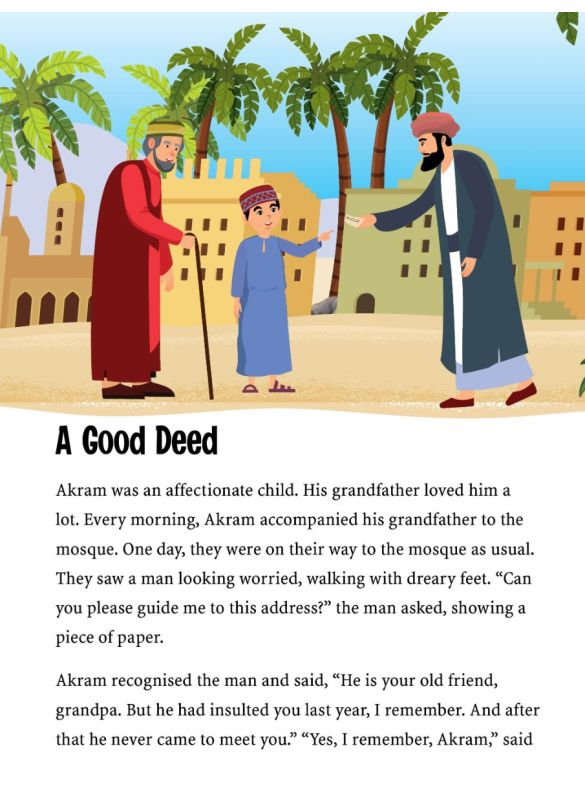 A Good Deed

Akram was an affectionate child. His grandfather loved him a lot. Every morning, Akram accompanied his grandfather to the mosque. One day, they were on their way to the mosque as usual. They saw a man looking worried, walking with dreary feet. “Can you please guide me to this address?” the man asked, showing a piece of paper.

Akram recognised the man and said, “He is your old friend, grandpa. But he had insulted you last year, I remember. And after that he never came to meet you.” “Yes, I remember, Akram,” said